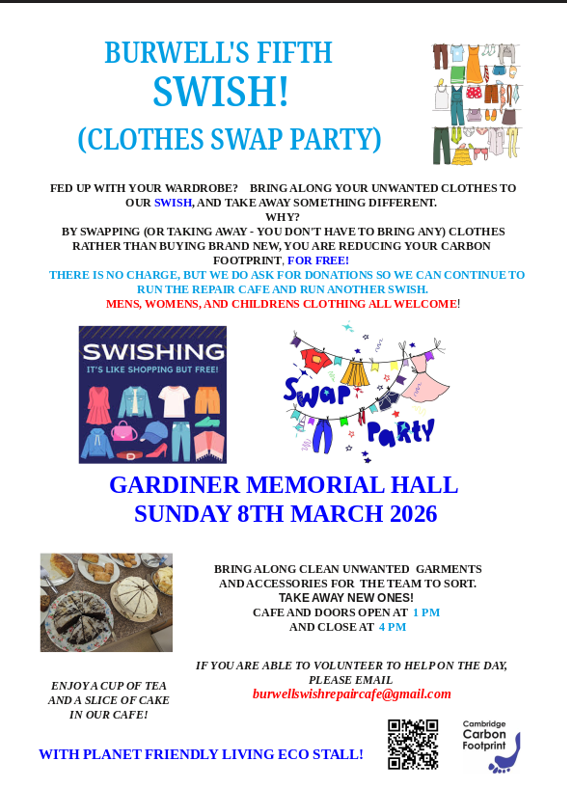 BURWELL'S FIFTH
SWISH!
(CLOTHES SWAP PARTY)

FED UP WITH YOUR WARDROBE? BRING ALONG YOUR UNWANTED CLOTHES TO OUR SWISH, AND TAKE AWAY SOMETHING DIFFERENT.
WHY?
BY SWAPPING (OR TAKING AWAY - YOU DON'T HAVE TO BRING ANY) CLOTHES RATHER THAN BUYING BRAND NEW, YOU ARE REDUCING YOUR CARBON FOOTPRINT, FOR FREE!
THERE IS NO CHARGE, BUT WE DO ASK FOR DONATIONS SO WE CAN CONTINUE TO RUN THE REPAIR CAFE AND RUN ANOTHER SWISH.
MENS, WOMENS, AND CHILDRENS CLOTHING ALL WELCOME!

SWISHING
IT'S LIKE SHOPPING BUT FREE!

Swap Party

GARDINER MEMORIAL HALL
SUNDAY 8TH MARCH 2026

BRING ALONG CLEAN UNWANTED GARMENTS AND ACCESSORIES FOR THE TEAM TO SORT.
TAKE AWAY NEW ONES!
CAFE AND DOORS OPEN AT 1 PM
AND CLOSE AT 4 PM

IF YOU ARE ABLE TO VOLUNTEER TO HELP ON THE DAY, PLEASE EMAIL
burwellswishrepaircafe@gmail.com

ENJOY A CUP OF TEA AND A SLICE OF CAKE IN OUR CAFE!

WITH PLANET FRIENDLY LIVING ECO STALL!

Cambridge Carbon Footprint